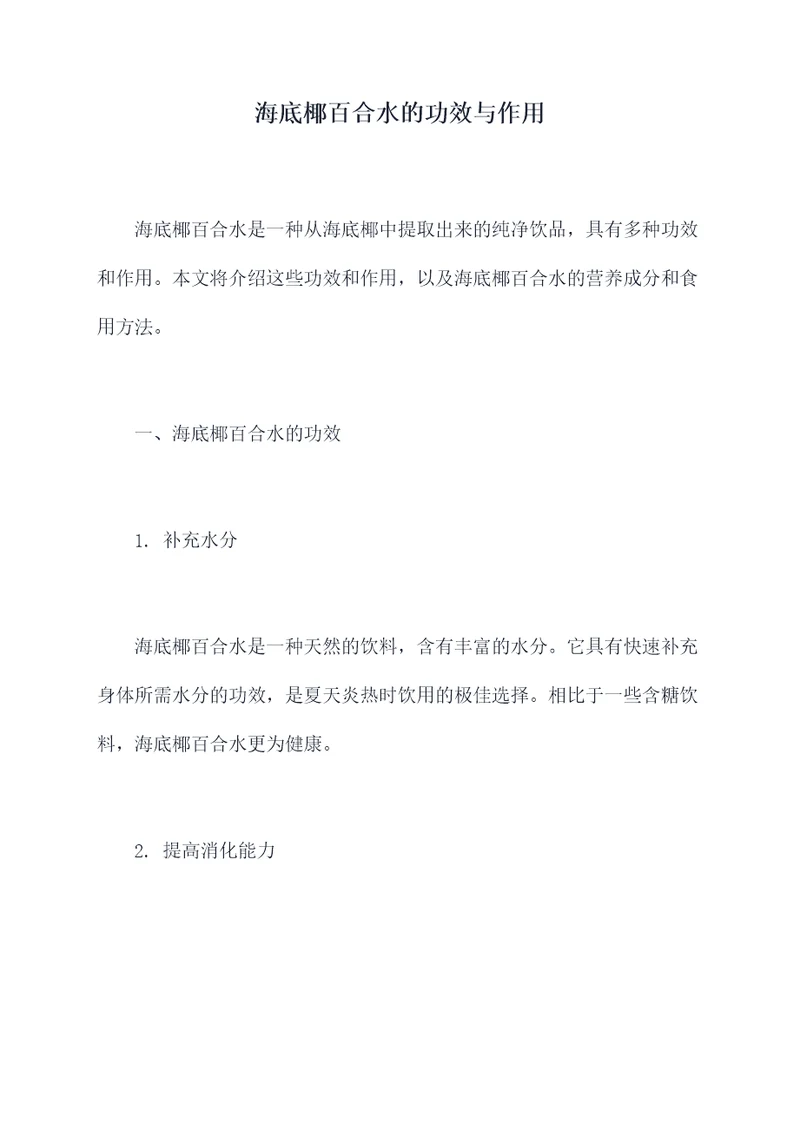 海底椰百合水的功效与作用

海底椰百合水是一种从海底椰中提取出来的纯净饮品，具有多种功效和作用。本文将介绍这些功效和作用，以及海底椰百合水的营养成分和食用方法。

一、海底椰百合水的功效

1. 补充水分

海底椰百合水是一种天然的饮料，含有丰富的水分。它具有快速补充身体所需水分的功效，是夏天炎热时饮用的极佳选择。相比于一些含糖饮料，海底椰百合水更为健康。

2. 提高消化能力